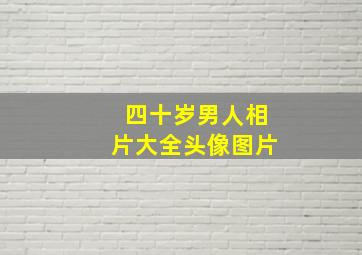 四十岁男人相片大全头像图片